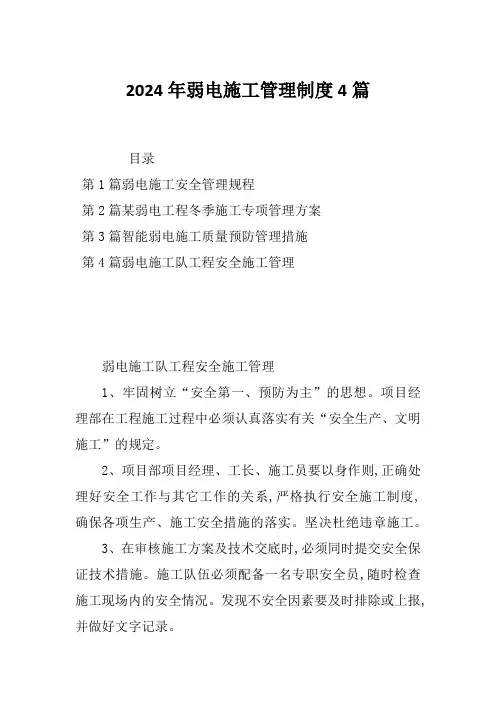 2024年弱电施工管理制度4篇

目录

第1篇弱电施工安全管理规程

第2篇某弱电工程冬季施工专项管理方案

第3篇智能弱电施工质量预防管理措施

第4篇弱电施工队工程安全施工管理

弱电施工队工程安全施工管理

1、牢固树立“安全第一、预防为主”的思想。项目经理部在工程施工过程中必须认真落实有关“安全生产、文明施工”的规定。

2、项目部项目经理、工长、施工员要以身作则,正确处理好安全工作与其它工作的关系,严格执行安全施工制度,确保各项生产、施工安全措施的落实。坚决杜绝违章施工。

3、在审核施工方案及技术交底时,必须同时提交安全保证技术措施。施工队伍必须配备一名专职安全员,随时检查施工现场内的安全情况。发现不安全因素要及时排除或上报,并做好文字记录。